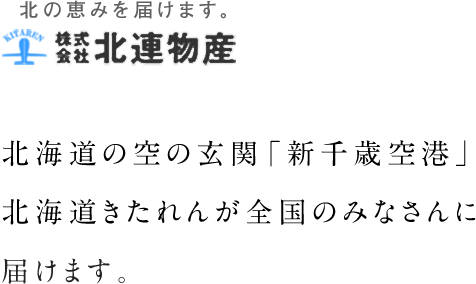 北の恵みを届けます。

KITAREN 株式会社 北連物産

北海道の空の玄関「新千歳空港」

北海道きたれんが全国のみなさんに

届けます。